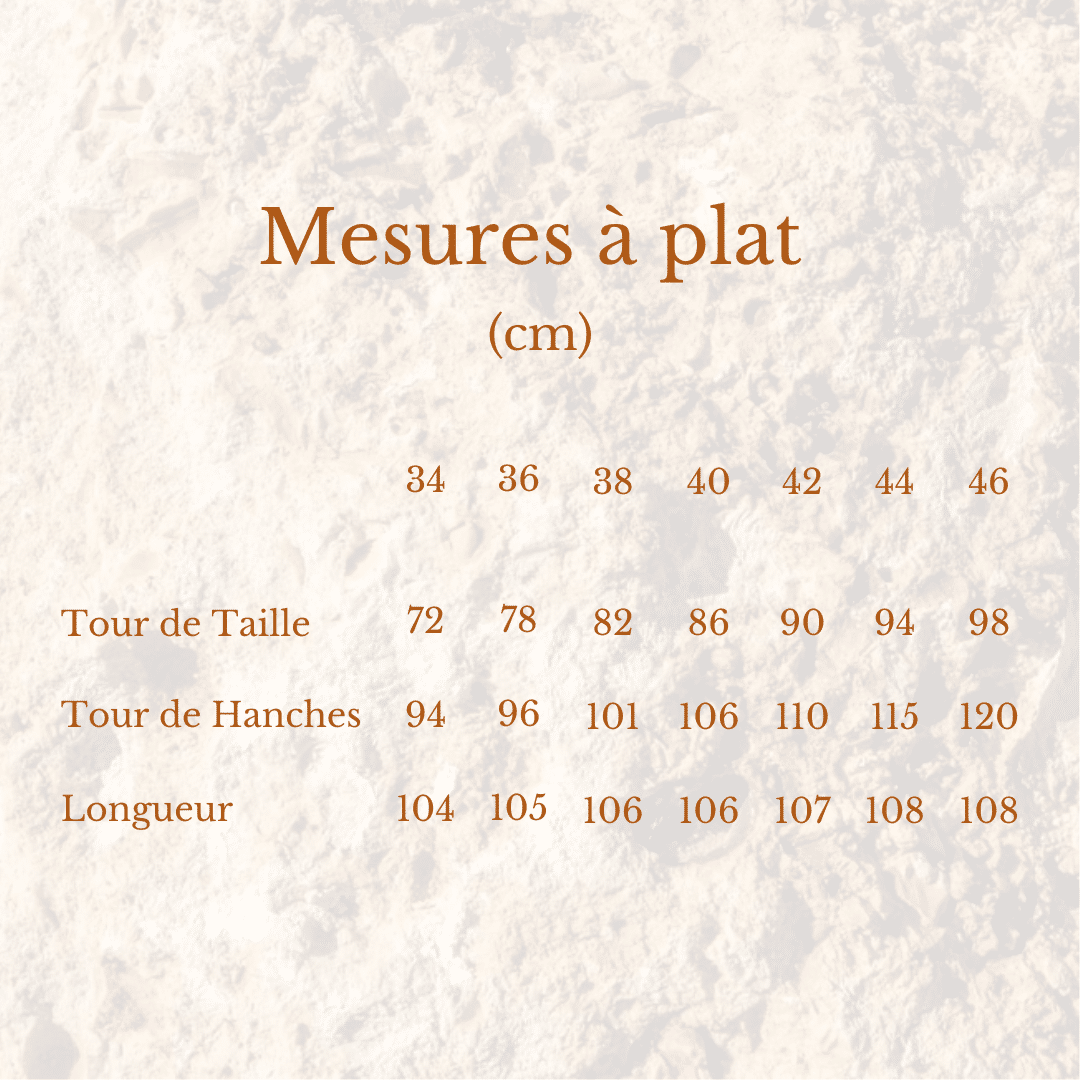 Mesures à plat
(cm)

| | 34 | 36 | 38 | 40 | 42 | 44 | 46 |
|---|---|---|---|---|---|---|---|
| Tour de Taille | 72 | 78 | 82 | 86 | 90 | 94 | 98 |
| Tour de Hanches | 94 | 96 | 101 | 106 | 110 | 115 | 120 |
| Longueur | 104 | 105 | 106 | 106 | 107 | 108 | 108 |